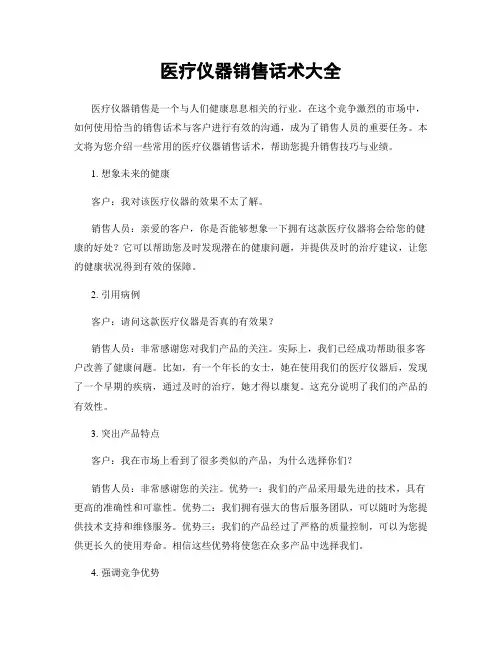 医疗仪器销售话术大全

医疗仪器销售是一个与人们健康息息相关的行业。在这个竞争激烈的市场中，如何使用恰当的销售话术与客户进行有效的沟通，成为了销售人员的重要任务。本文将为您介绍一些常用的医疗仪器销售话术，帮助您提升销售技巧与业绩。

1. 想象未来的健康

客户：我对该医疗仪器的效果不太了解。

销售人员：亲爱的客户，你是否能够想象一下拥有这款医疗仪器将会给您的健康的好处？它可以帮助您及时发现潜在的健康问题，并提供及时的治疗建议，让您的健康状况得到有效的保障。

2. 引用病例

客户：请问这款医疗仪器是否真的有效果？

销售人员：非常感谢您对我们产品的关注。实际上，我们已经成功帮助很多客户改善了健康问题。比如，有一个年长的女士，她在使用我们的医疗仪器后，发现了一个早期的疾病，通过及时的治疗，她才得以康复。这充分说明了我们的产品的有效性。

3. 突出产品特点

客户：我在市场上看到了很多类似的产品，为什么选择你们？

销售人员：非常感谢您的关注。优势一：我们的产品采用最先进的技术，具有更高的准确性和可靠性。优势二：我们拥有强大的售后服务团队，可以随时为您提供技术支持和维修服务。优势三：我们的产品经过了严格的质量控制，可以为您提供更长久的使用寿命。相信这些优势将使您在众多产品中选择我们。

4. 强调竞争优势